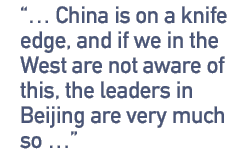 “… China is on a knife edge, and if we in the West are not aware of this, the leaders in Beijing are very much so …”